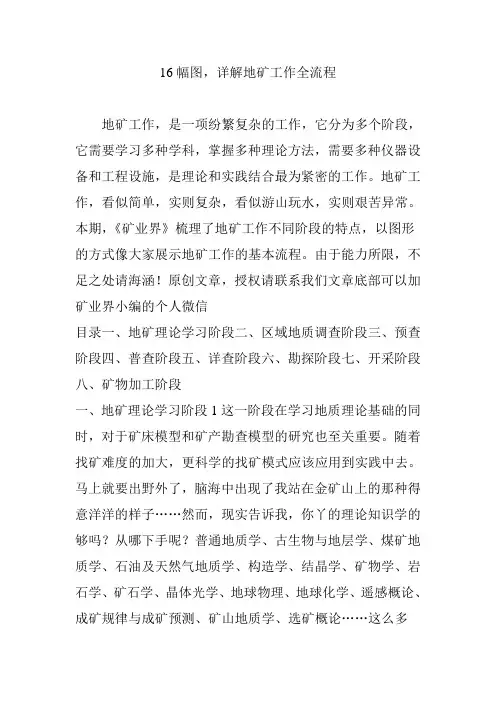 16 幅图，详解地矿工作全流程

地矿工作，是一项纷繁复杂的工作，它分为多个阶段，它需要学习多种学科，掌握多种理论方法，需要多种仪器设备和工程设施，是理论和实践结合最为紧密的工作。地矿工作，看似简单，实则复杂，看似游山玩水，实则艰苦异常。本期，《矿业界》梳理了地矿工作不同阶段的特点，以图形的方式像大家展示地矿工作的基本流程。由于能力所限，不足之处请海涵！原创文章，授权请联系我们文章底部可以加矿业界小编的个人微信

目录一、地矿理论学习阶段二、区域地质调查阶段三、预查阶段四、普查阶段五、详查阶段六、勘探阶段七、开采阶段八、矿物加工阶段

一、地矿理论学习阶段 1 这一阶段在学习地质理论基础的同时，对于矿床模型和矿产勘查模型的研究也至关重要。随着找矿难度的加大，更科学的找矿模式应该应用到实践中去。马上就要出野外了，脑海中出现了我站在金矿山上的那种得意洋洋的样子……然而，现实告诉我，你丫的理论知识学的够吗？从哪下手呢？普通地质学、古生物与地层学、煤矿地质学、石油及天然气地质学、构造学、结晶学、矿物学、岩石学、矿石学、晶体光学、地球物理、地球化学、遥感概论、成矿规律与成矿预测、矿山地质学、选矿概论……这么多